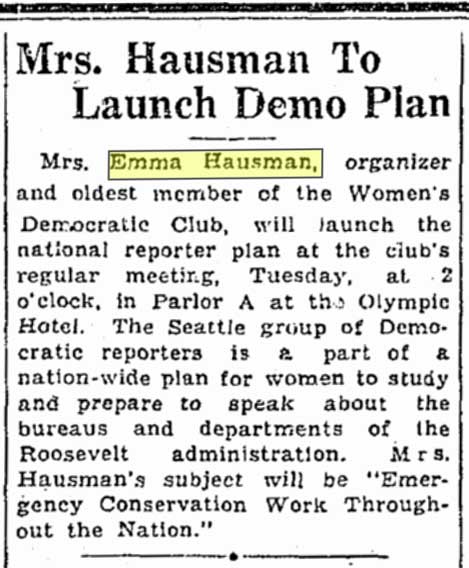 Mrs. Hausman To Launch Demo Plan

Mrs. Emma Hausman, organizer and oldest member of the Women's Democratic Club, will launch the national reporter plan at the club's regular meeting, Tuesday, at 2 o'clock, in Parlor A at the Olympic Hotel. The Seattle group of Democratic reporters is a part of a nation-wide plan for women to study and prepare to speak about the bureaus and departments of the Roosevelt administration. Mrs. Hausman's subject will be "Emergency Conservation Work Throughout the Nation."